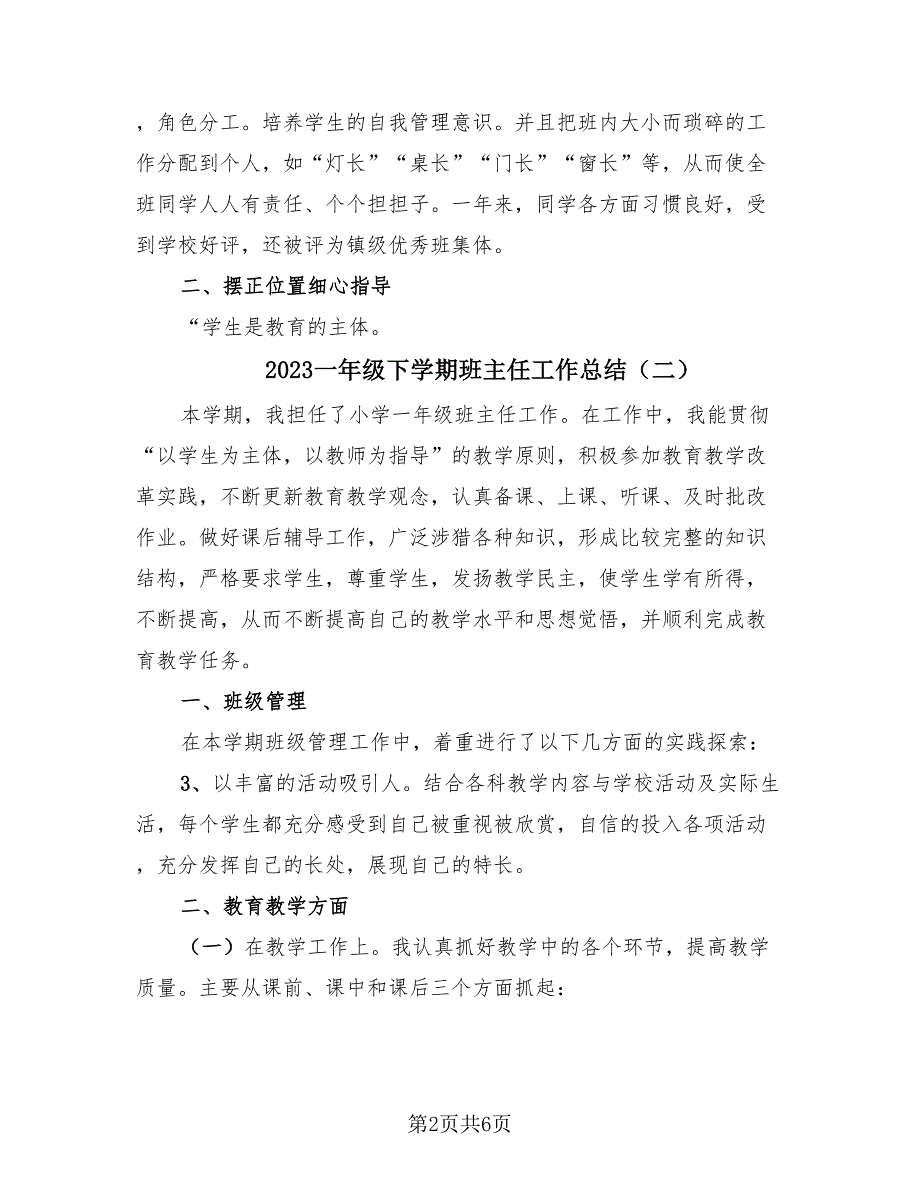 ，角色分工。培养学生的自我管理意识。并且把班内大小而琐碎的工作分配到个人，如“灯长”“桌长”“门长”“窗长”等，从而使全班同学人人有责任、个个担担子。一年来，同学各方面习惯良好，受到学校好评，还被评为镇级优秀班集体。

二、摆正位置细心指导

“学生是教育的主体。

2023一年级下学期班主任工作总结（二）

本学期，我担任了小学一年级班主任工作。在工作中，我能贯彻“以学生为主体，以教师为指导”的教学原则，积极参加教育教学改革实践，不断更新教育教学观念，认真备课、上课、听课、及时批改作业。做好课后辅导工作，广泛涉猎各种知识，形成比较完整的知识结构，严格要求学生，尊重学生，发扬教学民主，使学生学有所得，不断提高，从而不断提高自己的教学水平和思想觉悟，并顺利完成教育教学任务。

一、班级管理

在本学期班级管理工作中，着重进行了以下几方面的实践探索：

3、以丰富的活动吸引人。结合各科教学内容与学校活动及实际生活，每个学生都充分感受到自己被重视被欣赏，自信的投入各项活动，充分发挥自己的长处，展现自己的特长。

二、教育教学方面

（一）在教学工作上。我认真抓好教学中的各个环节，提高教学质量。主要从课前、课中和课后三个方面抓起：

第2页共6页